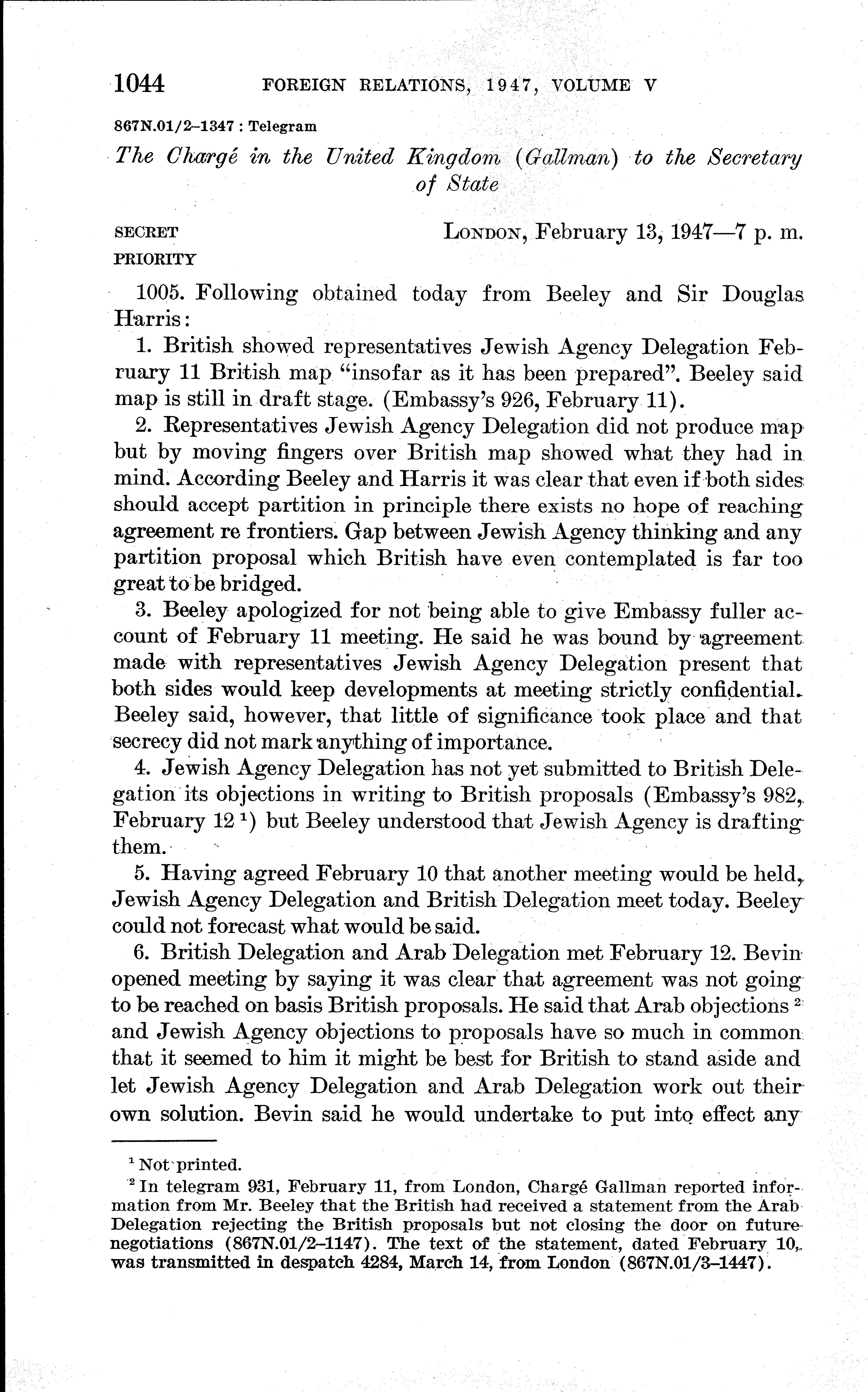 1044 FOREIGN RELATIONS, 1947, VOLUME V

867N.01/2–1347 : Telegram

The Chargé in the United Kingdom (Gallman) to the Secretary of State

SECRET
PRIORITY

LONDON, February 13, 1947—7 p. m.

1005. Following obtained today from Beeley and Sir Douglas Harris:

1. British showed representatives Jewish Agency Delegation February 11 British map "insofar as it has been prepared". Beeley said map is still in draft stage. (Embassy's 926, February 11).

2. Representatives Jewish Agency Delegation did not produce map but by moving fingers over British map showed what they had in mind. According Beeley and Harris it was clear that even if both sides should accept partition in principle there exists no hope of reaching agreement re frontiers. Gap between Jewish Agency thinking and any partition proposal which British have even contemplated is far too great to be bridged.

3. Beeley apologized for not being able to give Embassy fuller account of February 11 meeting. He said he was bound by agreement made with representatives Jewish Agency Delegation present that both sides would keep developments at meeting strictly confidential. Beeley said, however, that little of significance took place and that secrecy did not mark anything of importance.

4. Jewish Agency Delegation has not yet submitted to British Delegation its objections in writing to British proposals (Embassy's 982, February 12 $^1$) but Beeley understood that Jewish Agency is drafting them.

5. Having agreed February 10 that another meeting would be held, Jewish Agency Delegation and British Delegation meet today. Beeley could not forecast what would be said.

6. British Delegation and Arab Delegation met February 12. Bevin opened meeting by saying it was clear that agreement was not going to be reached on basis British proposals. He said that Arab objections $^2$ and Jewish Agency objections to proposals have so much in common that it seemed to him it might be best for British to stand aside and let Jewish Agency Delegation and Arab Delegation work out their own solution. Bevin said he would undertake to put into effect any

$^1$ Not printed.
$^2$ In telegram 931, February 11, from London, Chargé Gallman reported information from Mr. Beeley that the British had received a statement from the Arab Delegation rejecting the British proposals but not closing the door on future negotiations (867N.01/2–1147). The text of the statement, dated February 10, was transmitted in despatch 4284, March 14, from London (867N.01/3–1447).